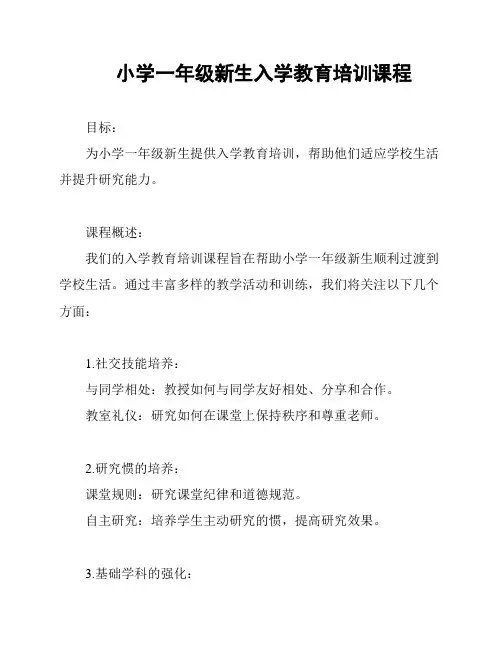 小学一年级新生入学教育培训课程

目标：

为小学一年级新生提供入学教育培训，帮助他们适应学校生活并提升研究能力。

课程概述：

我们的入学教育培训课程旨在帮助小学一年级新生顺利过渡到学校生活。通过丰富多样的教学活动和训练，我们将关注以下几个方面：

1.社交技能培养：

与同学相处：教授如何与同学友好相处、分享和合作。

教室礼仪：研究如何在课堂上保持秩序和尊重老师。

2.研究惯的培养：

课堂规则：研究课堂纪律和道德规范。

自主研究：培养学生主动研究的惯，提高研究效果。

3.基础学科的强化：